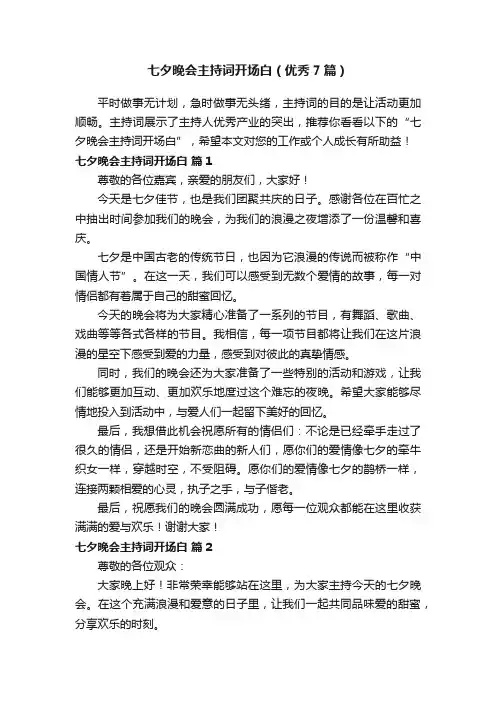 七夕晚会主持词开场白（优秀7篇）

平时做事无计划，急时做事无头绪，主持词的目的是让活动更加顺畅。主持词展示了主持人优秀产业的突出，推荐你看看以下的“七夕晚会主持词开场白”，希望本文对您的工作或个人成长有所助益！

七夕晚会主持词开场白 篇1

尊敬的各位嘉宾，亲爱的朋友们，大家好！

今天是七夕佳节，也是我们团聚共庆的日子。感谢各位在百忙之中抽出时间参加我们的晚会，为我们的浪漫之夜增添了一份温馨和喜庆。

七夕是中国古老的传统节日，也因为它浪漫的传说而被称作“中国情人节”。在这一天，我们可以感受到无数个爱情的故事，每一对情侣都有着属于自己的甜蜜回忆。

今天的晚会将为大家精心准备了一系列的节目，有舞蹈、歌曲、戏曲等等各式各样的节目。我相信，每一项节目都将让我们在这片浪漫的星空下感受到爱的力量，感受到对彼此的真挚情感。

同时，我们的晚会还为大家准备了一些特别的活动和游戏，让我们能够更加互动、更加欢乐地度过这个难忘的夜晚。希望大家能够尽情地投入到活动中，与爱人们一起留下美好的回忆。

最后，我想借此机会祝愿所有的情侣们：不论是已经牵手走过了很久的情侣，还是开始新恋曲的新人们，愿你们的爱情像七夕的牵牛织女一样，穿越时空，不受阻碍。愿你们的爱情像七夕的鹊桥一样，连接两颗相爱的心灵，执子之手，与子偕老。

最后，祝愿我们的晚会圆满成功，愿每一位观众都能在这里收获满满的爱与欢乐！谢谢大家！

七夕晚会主持词开场白 篇2

尊敬的各位观众：

大家晚上好！非常荣幸能够站在这里，为大家主持今天的七夕晚会。在这个充满浪漫和爱意的日子里，让我们一起共同品味爱的甜蜜，分享欢乐的时刻。